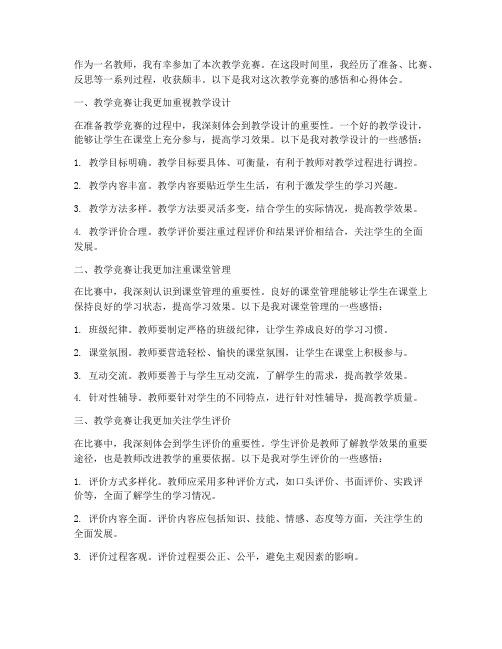 作为一名教师，我有幸参加了本次教学竞赛。在这段时间里，我经历了准备、比赛、反思等一系列过程，收获颇丰。以下是我对这次教学竞赛的感悟和心得体会。

一、教学竞赛让我更加重视教学设计

在准备教学竞赛的过程中，我深刻体会到教学设计的重要性。一个好的教学设计，能够让学生在课堂上充分参与，提高学习效果。以下是我对教学设计的一些感悟：

1. 教学目标明确。教学目标要具体、可衡量，有利于教师对教学过程进行调控。

2. 教学内容丰富。教学内容要贴近学生生活，有利于激发学生的学习兴趣。

3. 教学方法多样。教学方法要灵活多变，结合学生的实际情况，提高教学效果。

4. 教学评价合理。教学评价要注重过程评价和结果评价相结合，关注学生的全面发展。

二、教学竞赛让我更加注重课堂管理

在比赛中，我深刻认识到课堂管理的重要性。良好的课堂管理能够让学生在课堂上保持良好的学习状态，提高学习效果。以下是我对课堂管理的一些感悟：

1. 班级纪律。教师要制定严格的班级纪律，让学生养成良好的学习习惯。

2. 课堂氛围。教师要营造轻松、愉快的课堂氛围，让学生在课堂上积极参与。

3. 互动交流。教师要善于与学生互动交流，了解学生的需求，提高教学效果。

4. 针对性辅导。教师要针对学生的不同特点，进行针对性辅导，提高教学质量。

三、教学竞赛让我更加关注学生评价

在比赛中，我深刻体会到学生评价的重要性。学生评价是教师了解教学效果的重要途径，也是教师改进教学的重要依据。以下是我对学生评价的一些感悟：

1. 评价方式多样化。教师应采用多种评价方式，如口头评价、书面评价、实践评价等，全面了解学生的学习情况。

2. 评价内容全面。评价内容应包括知识、技能、情感、态度等方面，关注学生的全面发展。

3. 评价过程客观。评价过程要公正、公平，避免主观因素的影响。